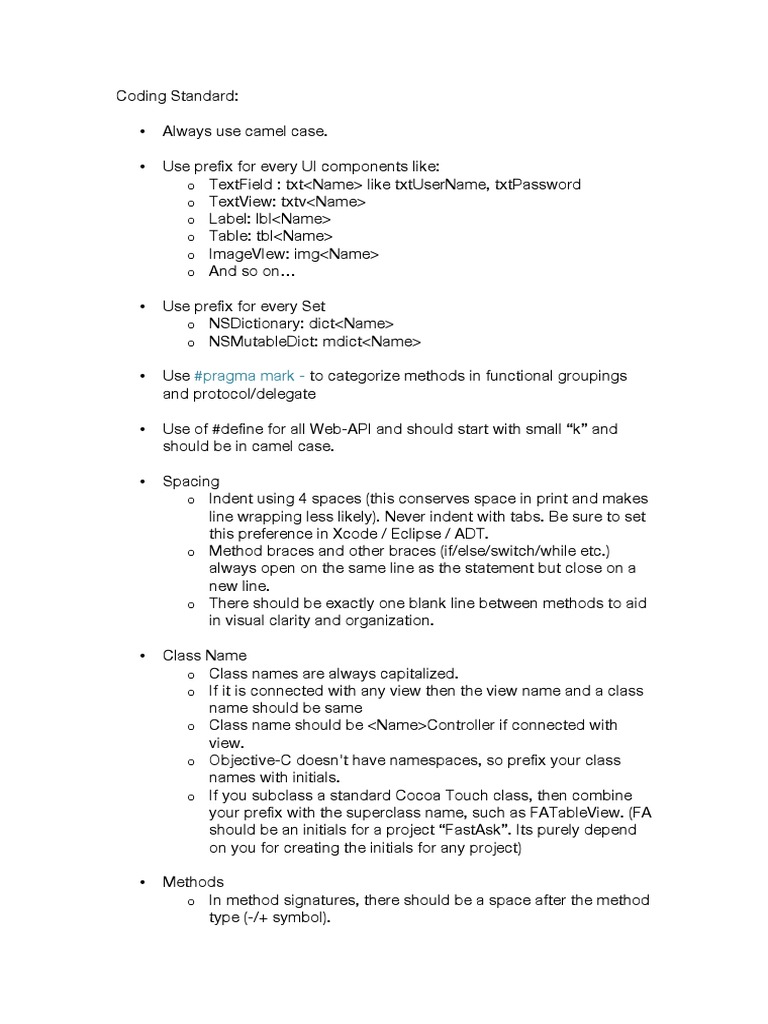 Coding Standard:

• Always use camel case.

• Use prefix for every UI components like:
o TextField : txt<Name> like txtUserName, txtPassword
o TextView: txtv<Name>
o Label: lbl<Name>
o Table: tbl<Name>
o ImageView: img<Name>
o And so on…

• Use prefix for every Set
o NSDictionary: dict<Name>
o NSMutableDict: mdict<Name>

• Use #pragma mark - to categorize methods in functional groupings and protocol/delegate

• Use of #define for all Web-API and should start with small "k" and should be in camel case.

• Spacing
o Indent using 4 spaces (this conserves space in print and makes line wrapping less likely). Never indent with tabs. Be sure to set this preference in Xcode / Eclipse / ADT.
o Method braces and other braces (if/else/switch/while etc.) always open on the same line as the statement but close on a new line.
o There should be exactly one blank line between methods to aid in visual clarity and organization.

• Class Name
o Class names are always capitalized.
o If it is connected with any view then the view name and a class name should be same
o Class name should be <Name>Controller if connected with view.
o Objective-C doesn't have namespaces, so prefix your class names with initials.
o If you subclass a standard Cocoa Touch class, then combine your prefix with the superclass name, such as FATableView. (FA should be an initials for a project "FastAsk". Its purely depend on you for creating the initials for any project)

• Methods
o In method signatures, there should be a space after the method type (-/+ symbol).